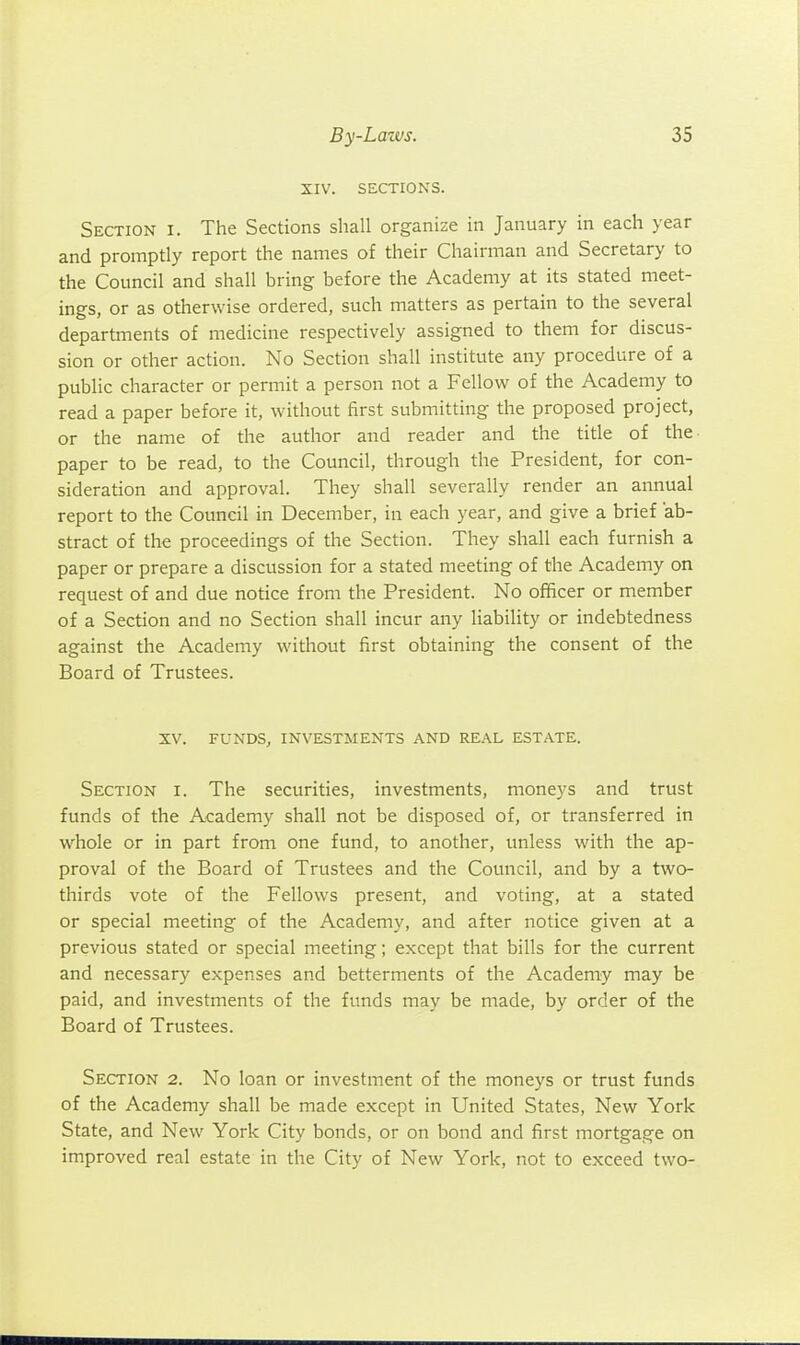 By-Laws. 35

XIV. SECTIONS.

Section 1. The Sections shall organize in January in each year and promptly report the names of their Chairman and Secretary to the Council and shall bring before the Academy at its stated meetings, or as otherwise ordered, such matters as pertain to the several departments of medicine respectively assigned to them for discussion or other action. No Section shall institute any procedure of a public character or permit a person not a Fellow of the Academy to read a paper before it, without first submitting the proposed project, or the name of the author and reader and the title of the paper to be read, to the Council, through the President, for consideration and approval. They shall severally render an annual report to the Council in December, in each year, and give a brief abstract of the proceedings of the Section. They shall each furnish a paper or prepare a discussion for a stated meeting of the Academy on request of and due notice from the President. No officer or member of a Section and no Section shall incur any liability or indebtedness against the Academy without first obtaining the consent of the Board of Trustees.

XV. FUNDS, INVESTMENTS AND REAL ESTATE.

Section 1. The securities, investments, moneys and trust funds of the Academy shall not be disposed of, or transferred in whole or in part from one fund, to another, unless with the approval of the Board of Trustees and the Council, and by a two-thirds vote of the Fellows present, and voting, at a stated or special meeting of the Academy, and after notice given at a previous stated or special meeting; except that bills for the current and necessary expenses and betterments of the Academy may be paid, and investments of the funds may be made, by order of the Board of Trustees.

Section 2. No loan or investment of the moneys or trust funds of the Academy shall be made except in United States, New York State, and New York City bonds, or on bond and first mortgage on improved real estate in the City of New York, not to exceed two-